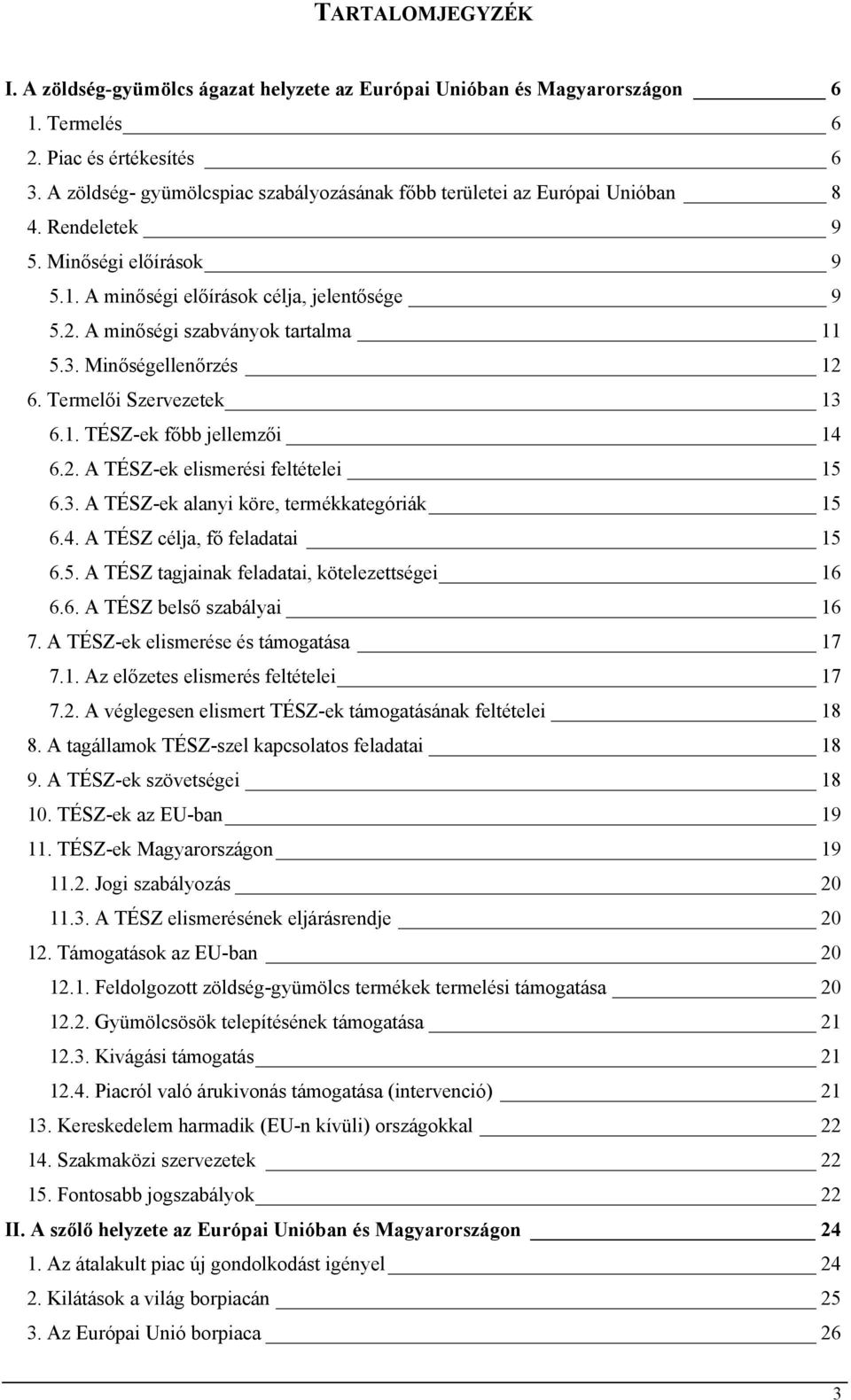 TARTALOMJEGYZÉK

I. A zöldség-gyümölcs ágazat helyzete az Európai Unióban és Magyarországon 6
1. Termelés 6
2. Piac és értékesítés 6
3. A zöldség- gyümölcspiac szabályozásának főbb területei az Európai Unióban 8
4. Rendeletek 9
5. Minőségi előírások 9
5.1. A minőségi előírások célja, jelentősége 9
5.2. A minőségi szabványok tartalma 11
5.3. Minőségellenőrzés 12
6. Termelői Szervezetek 13
6.1. TÉSZ-ek főbb jellemzői 14
6.2. A TÉSZ-ek elismerési feltételei 15
6.3. A TÉSZ-ek alanyi köre, termékkategóriák 15
6.4. A TÉSZ célja, fő feladatai 15
6.5. A TÉSZ tagjainak feladatai, kötelezettségei 16
6.6. A TÉSZ belső szabályai 16
7. A TÉSZ-ek elismerése és támogatása 17
7.1. Az előzetes elismerés feltételei 17
7.2. A véglegesen elismert TÉSZ-ek támogatásának feltételei 18
8. A tagállamok TÉSZ-szel kapcsolatos feladatai 18
9. A TÉSZ-ek szövetségei 18
10. TÉSZ-ek az EU-ban 19
11. TÉSZ-ek Magyarországon 19
11.2. Jogi szabályozás 20
11.3. A TÉSZ elismerésének eljárásrendje 20
12. Támogatások az EU-ban 20
12.1. Feldolgozott zöldség-gyümölcs termékek termelési támogatása 20
12.2. Gyümölcsösök telepítésének támogatása 21
12.3. Kivágási támogatás 21
12.4. Piacról való árukivonás támogatása (intervenció) 21
13. Kereskedelem harmadik (EU-n kívüli) országokkal 22
14. Szakmaközi szervezetek 22
15. Fontosabb jogszabályok 22
II. A szőlő helyzete az Európai Unióban és Magyarországon 24
1. Az átalakult piac új gondolkodást igényel 24
2. Kilátások a világ borpiacán 25
3. Az Európai Unió borpiaca 26

3